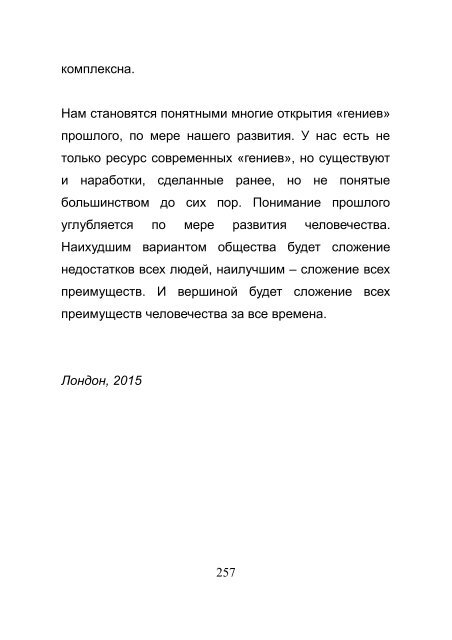 комплексна.

Нам становятся понятными многие открытия «гениев» прошлого, по мере нашего развития. У нас есть не только ресурс современных «гениев», но существуют и наработки, сделанные ранее, но не понятые большинством до сих пор. Понимание прошлого углубляется по мере развития человечества. Наихудшим вариантом общества будет сложение недостатков всех людей, наилучшим – сложение всех преимуществ. И вершиной будет сложение всех преимуществ человечества за все времена.

Лондон, 2015

257